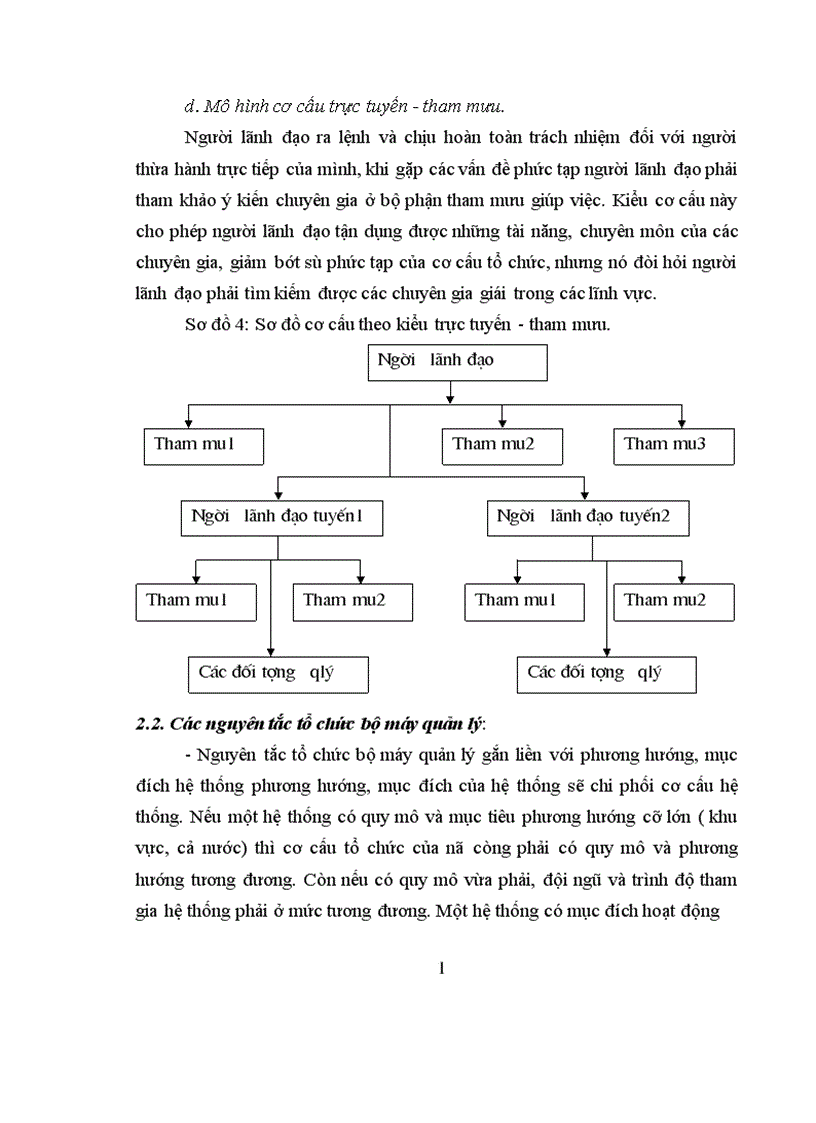 d. Mô hình cơ cấu trực tuyến - tham mưu.

Người lãnh đạo ra lệnh và chịu hoàn toàn trách nhiệm đối với người thừa hành trực tiếp của mình, khi gặp các vấn đề phức tạp người lãnh đạo phải tham khảo ý kiến chuyên gia ở bộ phận tham mưu giúp việc. Kiểu cơ cấu này cho phép người lãnh đạo tận dụng được những tài năng, chuyên môn của các chuyên gia, giảm bớt sù phức tạp của cơ cấu tổ chức, nhưng nó đòi hỏi người lãnh đạo phải tìm kiếm được các chuyên gia giải trong các lĩnh vực.

Sơ đồ 4: Sơ đồ cơ cấu theo kiểu trực tuyến - tham mưu.

Ngời lãnh đạo

Tham mu1

Tham mu2

Tham mu3

Ngời lãnh đạo tuyến1

Ngời lãnh đạo tuyến2

Tham mu1

Tham mu2

Tham mu1

Tham mu2

Các đối tợng qlý

Các đối tợng qlý

2.2. Các nguyên tắc tổ chức bộ máy quản lý:

- Nguyên tắc tổ chức bộ máy quản lý gắn liền với phương hướng, mục đích hệ thống phương hướng, mục đích của hệ thống sẽ chi phối cơ cấu hệ thống. Nếu một hệ thống có quy mô và mục tiêu phương hướng cỡ lớn ( khu vực, cả nước) thì cơ cấu tổ chức của nã còng phải có quy mô và phương hướng tương đương. Còn nếu có quy mô vừa phải, đội ngũ và trình độ tham gia hệ thống phải ở mức tương đương. Một hệ thống có mục đích hoạt động

1